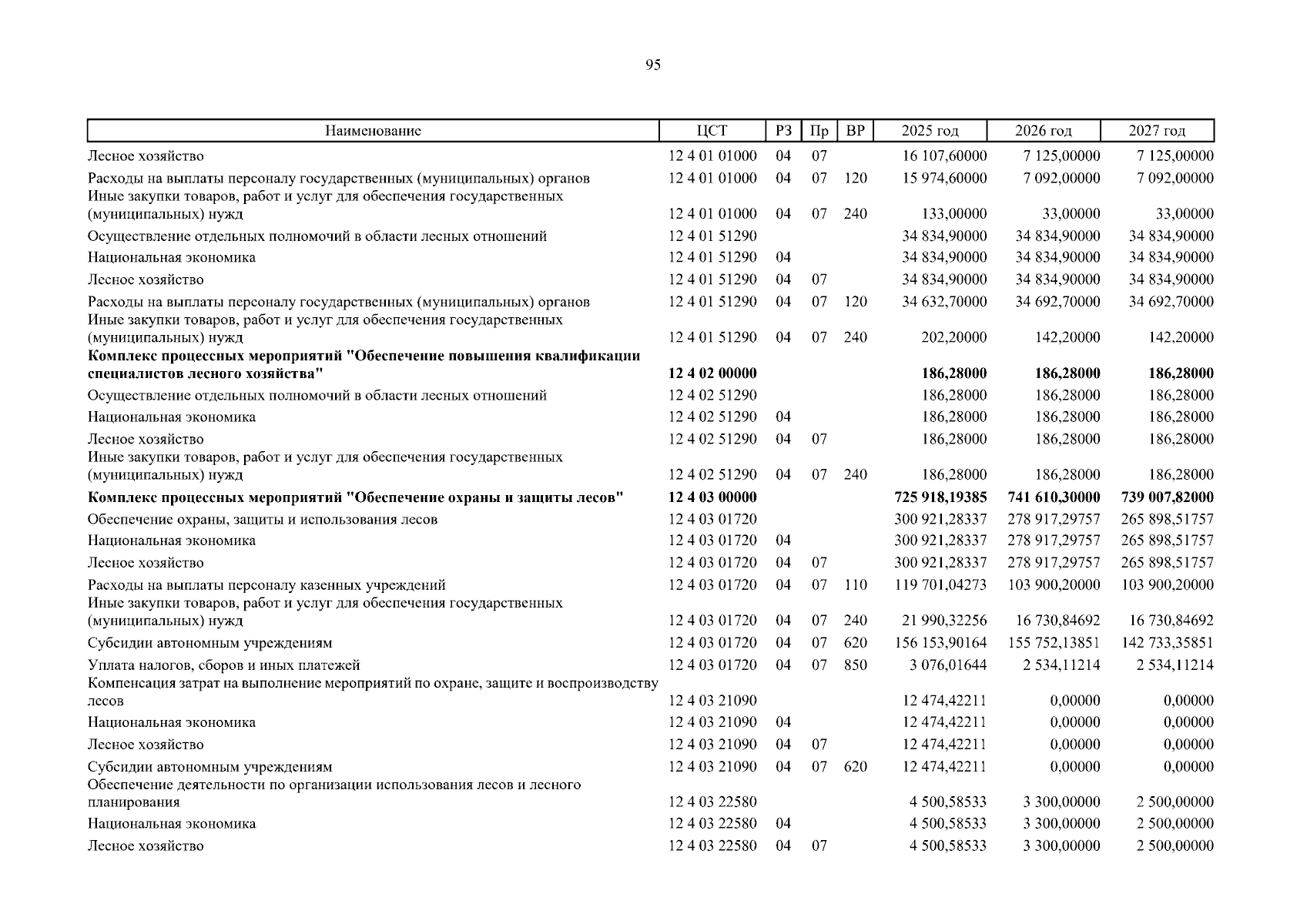 95

| Наименование | ЦСТ | РЗ | Пр | ВР | 2025 год | 2026 год | 2027 год |
|---|---|---|---|---|---|---|---|
| Лесное хозяйство | 12 4 01 01000 | 04 | 07 | | 16 107,60000 | 7 125,00000 | 7 125,00000 |
| Расходы на выплаты персоналу государственных (муниципальных) органов | 12 4 01 01000 | 04 | 07 | 120 | 15 974,60000 | 7 092,00000 | 7 092,00000 |
| Иные закупки товаров, работ и услуг для обеспечения государственных (муниципальных) нужд | 12 4 01 01000 | 04 | 07 | 240 | 133,00000 | 33,00000 | 33,00000 |
| Осуществление отдельных полномочий в области лесных отношений | 12 4 01 51290 | | | | 34 834,90000 | 34 834,90000 | 34 834,90000 |
| Национальная экономика | 12 4 01 51290 | 04 | | | 34 834,90000 | 34 834,90000 | 34 834,90000 |
| Лесное хозяйство | 12 4 01 51290 | 04 | 07 | | 34 834,90000 | 34 834,90000 | 34 834,90000 |
| Расходы на выплаты персоналу государственных (муниципальных) органов | 12 4 01 51290 | 04 | 07 | 120 | 34 632,70000 | 34 692,70000 | 34 692,70000 |
| Иные закупки товаров, работ и услуг для обеспечения государственных (муниципальных) нужд | 12 4 01 51290 | 04 | 07 | 240 | 202,20000 | 142,20000 | 142,20000 |
| **Комплекс процессных мероприятий "Обеспечение повышения квалификации специалистов лесного хозяйства"** | **12 4 02 00000** | | | | **186,28000** | **186,28000** | **186,28000** |
| Осуществление отдельных полномочий в области лесных отношений | 12 4 02 51290 | | | | 186,28000 | 186,28000 | 186,28000 |
| Национальная экономика | 12 4 02 51290 | 04 | | | 186,28000 | 186,28000 | 186,28000 |
| Лесное хозяйство | 12 4 02 51290 | 04 | 07 | | 186,28000 | 186,28000 | 186,28000 |
| Иные закупки товаров, работ и услуг для обеспечения государственных (муниципальных) нужд | 12 4 02 51290 | 04 | 07 | 240 | 186,28000 | 186,28000 | 186,28000 |
| **Комплекс процессных мероприятий "Обеспечение охраны и защиты лесов"** | **12 4 03 00000** | | | | **725 918,19385** | **741 610,30000** | **739 007,82000** |
| Обеспечение охраны, защиты и использования лесов | 12 4 03 01720 | | | | 300 921,28337 | 278 917,29757 | 265 898,51757 |
| Национальная экономика | 12 4 03 01720 | 04 | | | 300 921,28337 | 278 917,29757 | 265 898,51757 |
| Лесное хозяйство | 12 4 03 01720 | 04 | 07 | | 300 921,28337 | 278 917,29757 | 265 898,51757 |
| Расходы на выплаты персоналу казенных учреждений | 12 4 03 01720 | 04 | 07 | 110 | 119 701,04273 | 103 900,20000 | 103 900,20000 |
| Иные закупки товаров, работ и услуг для обеспечения государственных (муниципальных) нужд | 12 4 03 01720 | 04 | 07 | 240 | 21 990,32256 | 16 730,84692 | 16 730,84692 |
| Субсидии автономным учреждениям | 12 4 03 01720 | 04 | 07 | 620 | 156 153,90164 | 155 752,13851 | 142 733,35851 |
| Уплата налогов, сборов и иных платежей | 12 4 03 01720 | 04 | 07 | 850 | 3 076,01644 | 2 534,11214 | 2 534,11214 |
| Компенсация затрат на выполнение мероприятий по охране, защите и воспроизводству лесов | 12 4 03 21090 | | | | 12 474,42211 | 0,00000 | 0,00000 |
| Национальная экономика | 12 4 03 21090 | 04 | | | 12 474,42211 | 0,00000 | 0,00000 |
| Лесное хозяйство | 12 4 03 21090 | 04 | 07 | | 12 474,42211 | 0,00000 | 0,00000 |
| Субсидии автономным учреждениям | 12 4 03 21090 | 04 | 07 | 620 | 12 474,42211 | 0,00000 | 0,00000 |
| Обеспечение деятельности по организации использования лесов и лесного планирования | 12 4 03 22580 | | | | 4 500,58533 | 3 300,00000 | 2 500,00000 |
| Национальная экономика | 12 4 03 22580 | 04 | | | 4 500,58533 | 3 300,00000 | 2 500,00000 |
| Лесное хозяйство | 12 4 03 22580 | 04 | 07 | | 4 500,58533 | 3 300,00000 | 2 500,00000 |